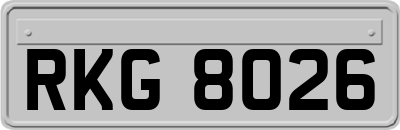 RKG 8026